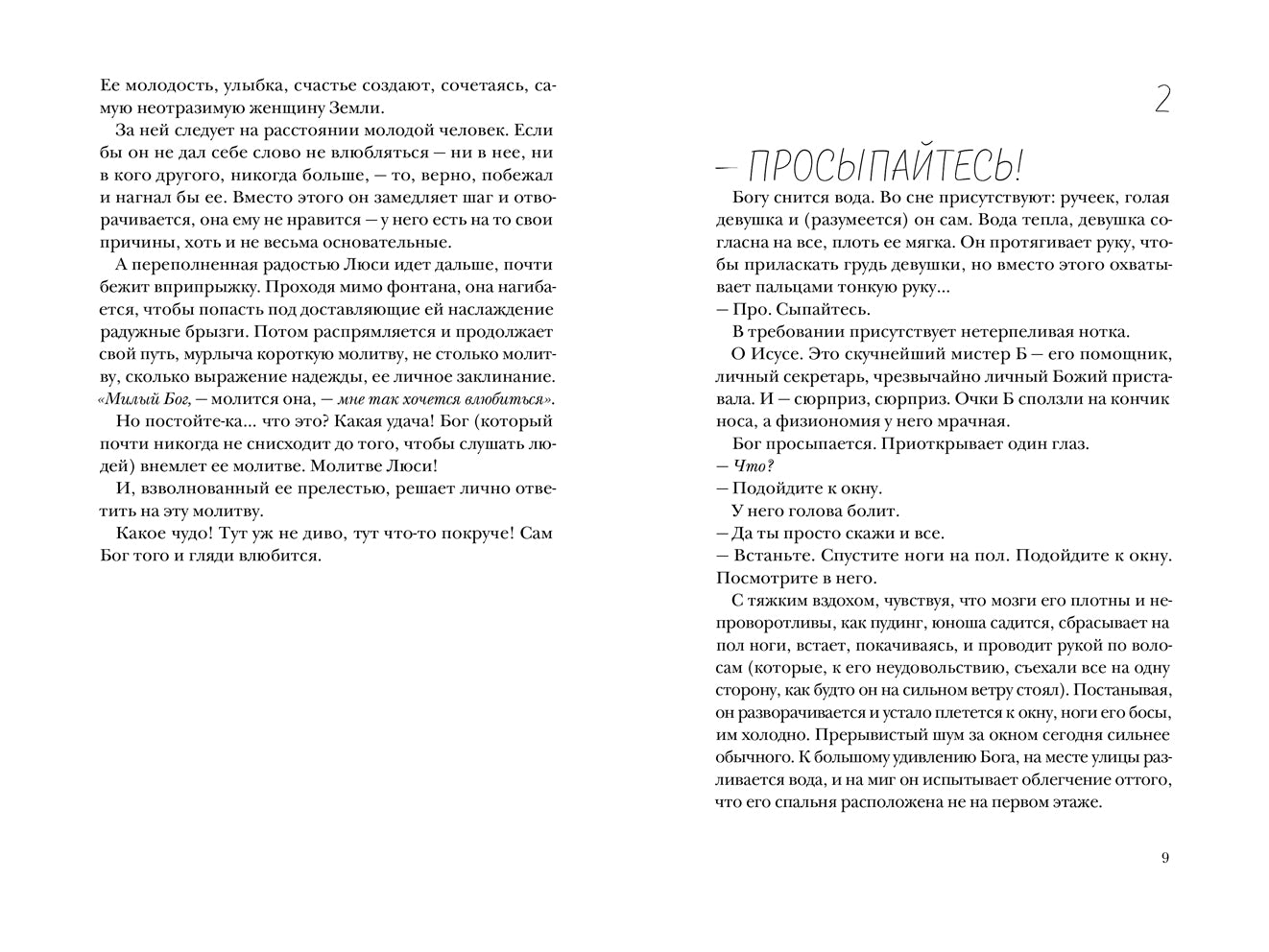 Ее молодость, улыбка, счастье создают, сочетаясь, самую неотразимую женщину Земли.

За ней следует на расстоянии молодой человек. Если бы он не дал себе слово не влюбляться — ни в нее, ни в кого другого, никогда больше, — то, верно, побежал и нагнал бы ее. Вместо этого он замедляет шаг и отворачивается, она ему не нравится — у него есть на то свои причины, хоть и не весьма основательные.

А переполненная радостью Люси идет дальше, почти бежит вприпрыжку. Проходя мимо фонтана, она нагибается, чтобы попасть под доставляющие ей наслаждение радужные брызги. Потом распрямляется и продолжает свой путь, мурлыча короткую молитву, не столько молитву, сколько выражение надежды, ее личное заклинание. «Милый Бог, — молится она, — мне так хочется влюбиться».

Но постойте-ка... что это? Какая удача! Бог (который почти никогда не снисходит до того, чтобы слушать людей) внемлет ее молитве. Молитве Люси!

И, взволнованный ее прелестью, решает лично ответить на эту молитву.

Какое чудо! Тут уж не диво, тут что-то покруче! Сам Бог того и гляди влюбится.

2

— ПРОСЫПАЙТЕСЬ!

Богу снится вода. Во сне присутствуют: ручеек, голая девушка и (разумеется) он сам. Вода тепла, девушка согласна на все, плоть ее мягка. Он протягивает руку, чтобы приласкать грудь девушки, но вместо этого охватывает пальцами тонкую руку...

— Про. Сыпайтесь.

В требовании присутствует нетерпеливая нотка.

О Исусе. Это скучнейший мистер Б — его помощник, личный секретарь, чрезвычайно личный Божий приставала. И — сюрприз, сюрприз. Очки Б сползли на кончик носа, а физиономия у него мрачная.

Бог просыпается. Приоткрывает один глаз.

— Что?

— Подойдите к окну.

У него голова болит.

— Да ты просто скажи и все.

— Встаньте. Спустите ноги на пол. Подойдите к окну. Посмотрите в него.

С тяжким вздохом, чувствуя, что мозги его плотны и неповоротливы, как пудинг, юноша садится, сбрасывает на пол ноги, встает, покачиваясь, и проводит рукой по волосам (которые, к его неудовольствию, съехали все на одну сторону, как будто он на сильном ветру стоял). Постанывая, он разворачивается и устало плетется к окну, ноги его босы, им холодно. Прерывистый шум за окном сегодня сильнее обычного. К большому удивлению Бога, на месте улицы разливается вода, и на миг он испытывает облегчение оттого, что его спальня расположена не на первом этаже.

9